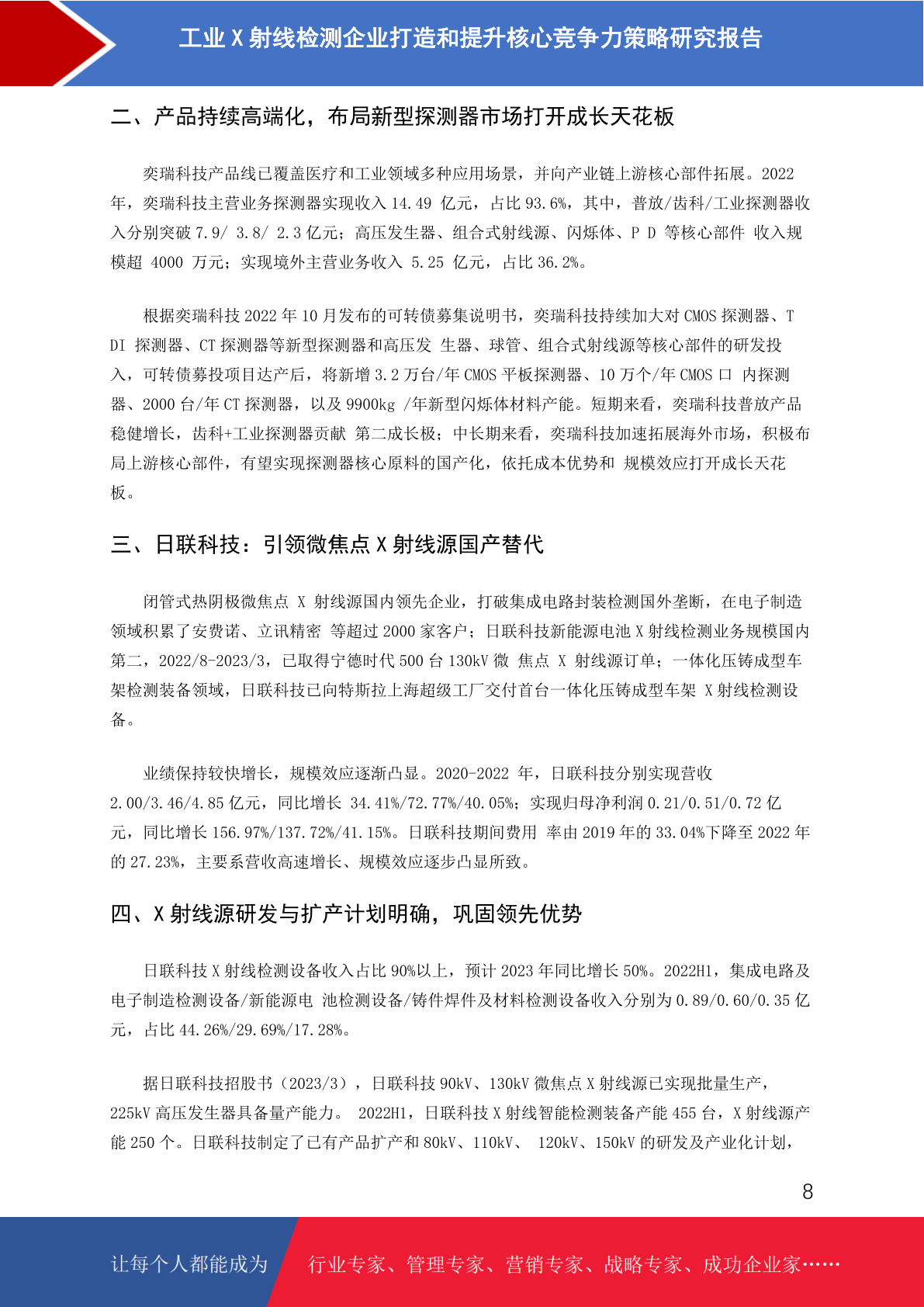 工业 X 射线检测企业打造和提升核心竞争力策略研究报告

二、产品持续高端化，布局新型探测器市场打开成长天花板

奕瑞科技产品线已覆盖医疗和工业领域多种应用场景，并向产业链上游核心部件拓展。2022 年，奕瑞科技主营业务探测器实现收入 14.49 亿元，占比 93.6%，其中，普放/齿科/工业探测器收入分别突破 7.9/ 3.8/ 2.3 亿元；高压发生器、组合式射线源、闪烁体、P D 等核心部件 收入规模超 4000 万元；实现境外主营业务收入 5.25 亿元，占比 36.2%。

根据奕瑞科技 2022 年 10 月发布的可转债募集说明书，奕瑞科技持续加大对 CMOS 探测器、T DI 探测器、CT 探测器等新型探测器和高压发 生器、球管、组合式射线源等核心部件的研发投入，可转债募投项目达产后，将新增 3.2 万台/年 CMOS 平板探测器、10 万个/年 CMOS 口 内探测器、2000 台/年 CT 探测器，以及 9900kg /年新型闪烁体材料产能。短期来看，奕瑞科技普放产品稳健增长，齿科+工业探测器贡献 第二成长极；中长期来看，奕瑞科技加速拓展海外市场，积极布局上游核心部件，有望实现探测器核心原料的国产化，依托成本优势和 规模效应打开成长天花板。

三、日联科技：引领微焦点 X 射线源国产替代

闭管式热阴极微焦点 X 射线源国内领先企业，打破集成电路封装检测国外垄断，在电子制造领域积累了安费诺、立讯精密 等超过 2000 家客户；日联科技新能源电池 X 射线检测业务规模国内第二，2022/8-2023/3，已取得宁德时代 500 台 130kV 微 焦点 X 射线源订单；一体化压铸成型车架检测装备领域，日联科技已向特斯拉上海超级工厂交付首台一体化压铸成型车架 X 射线检测设备。

业绩保持较快增长，规模效应逐渐凸显。2020-2022 年，日联科技分别实现营收 2.00/3.46/4.85 亿元，同比增长 34.41%/72.77%/40.05%；实现归母净利润 0.21/0.51/0.72 亿元，同比增长 156.97%/137.72%/41.15%。日联科技期间费用 率由 2019 年的 33.04%下降至 2022 年的 27.23%，主要系营收高速增长、规模效应逐步凸显所致。

四、X 射线源研发与扩产计划明确，巩固领先优势

日联科技 X 射线检测设备收入占比 90%以上，预计 2023 年同比增长 50%。2022H1，集成电路及电子制造检测设备/新能源电 池检测设备/铸件焊件及材料检测设备收入分别为 0.89/0.60/0.35 亿元，占比 44.26%/29.69%/17.28%。

据日联科技招股书（2023/3），日联科技 90kV、130kV 微焦点 X 射线源已实现批量生产，225kV 高压发生器具备量产能力。 2022H1，日联科技 X 射线智能检测装备产能 455 台，X 射线源产能 250 个。日联科技制定了已有产品扩产和 80kV、110kV、 120kV、150kV 的研发及产业化计划，

8

让每个人都能成为 行业专家、管理专家、营销专家、战略专家、成功企业家……